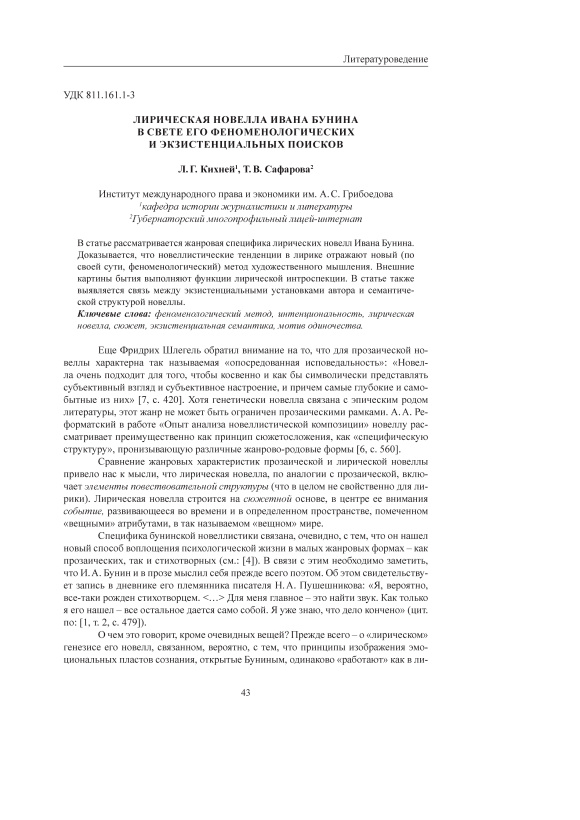 Литературоведение

УДК 811.161.1-3

ЛИРИЧЕСКАЯ НОВЕЛЛА ИВАНА БУНИНА В СВЕТЕ ЕГО ФЕНОМЕНОЛОГИЧЕСКИХ И ЭКЗИСТЕНЦИАЛЬНЫХ ПОИСКОВ

Л. Г. Кихней$^1$, Т. В. Сафарова$^2$

Институт международного права и экономики им. А. С. Грибоедова
$^1$кафедра истории журналистики и литературы
$^2$Губернаторский многопрофильный лицей-интернат

В статье рассматривается жанровая специфика лирических новелл Ивана Бунина. Доказывается, что новеллистические тенденции в лирике отражают новый (по своей сути, феноменологический) метод художественного мышления. Внешние картины бытия выполняют функции лирической интроспекции. В статье также выявляется связь между экзистенциальными установками автора и семантической структурой новеллы.
Ключевые слова: феноменологический метод, интенциональность, лирическая новелла, сюжет, экзистенциальная семантика, мотив одиночества.

Еще Фридрих Шлегель обратил внимание на то, что для прозаической новеллы характерна так называемая «опосредованная исповедальность»: «Новелла очень подходит для того, чтобы косвенно и как бы символически представлять субъективный взгляд и субъективное настроение, и причем самые глубокие и самобытные из них» [7, с. 420]. Хотя генетически новелла связана с эпическим родом литературы, этот жанр не может быть ограничен прозаическими рамками. А. А. Реформатский в работе «Опыт анализа новеллистической композиции» новеллу рассматривает преимущественно как принцип сюжетосложения, как «специфическую структуру», пронизывающую различные жанрово-родовые формы [6, с. 560].

Сравнение жанровых характеристик прозаической и лирической новеллы привело нас к мысли, что лирическая новелла, по аналогии с прозаической, включает элементы повествовательной структуры (что в целом не свойственно для лирики). Лирическая новелла строится на сюжетной основе, в центре ее внимания событие, развивающееся во времени и в определенном пространстве, помеченном «вещными» атрибутами, в так называемом «вещном» мире.

Специфика бунинской новеллистики связана, очевидно, с тем, что он нашел новый способ воплощения психологической жизни в малых жанровых формах – как прозаических, так и стихотворных (см.: [4]). В связи с этим необходимо заметить, что И. А. Бунин и в прозе мыслил себя прежде всего поэтом. Об этом свидетельствует запись в дневнике его племянника писателя Н. А. Пушешникова: «Я, вероятно, все-таки рожден стихотворцем. <…> Для меня главное – это найти звук. Как только я его нашел – все остальное дается само собой. Я уже знаю, что дело кончено» (цит. по: [1, т. 2, с. 479]).

О чем это говорит, кроме очевидных вещей? Прежде всего – о «лирическом» генезисе его новелл, связанном, вероятно, с тем, что принципы изображения эмоциональных пластов сознания, открытые Буниным, одинаково «работают» как в ли-

43